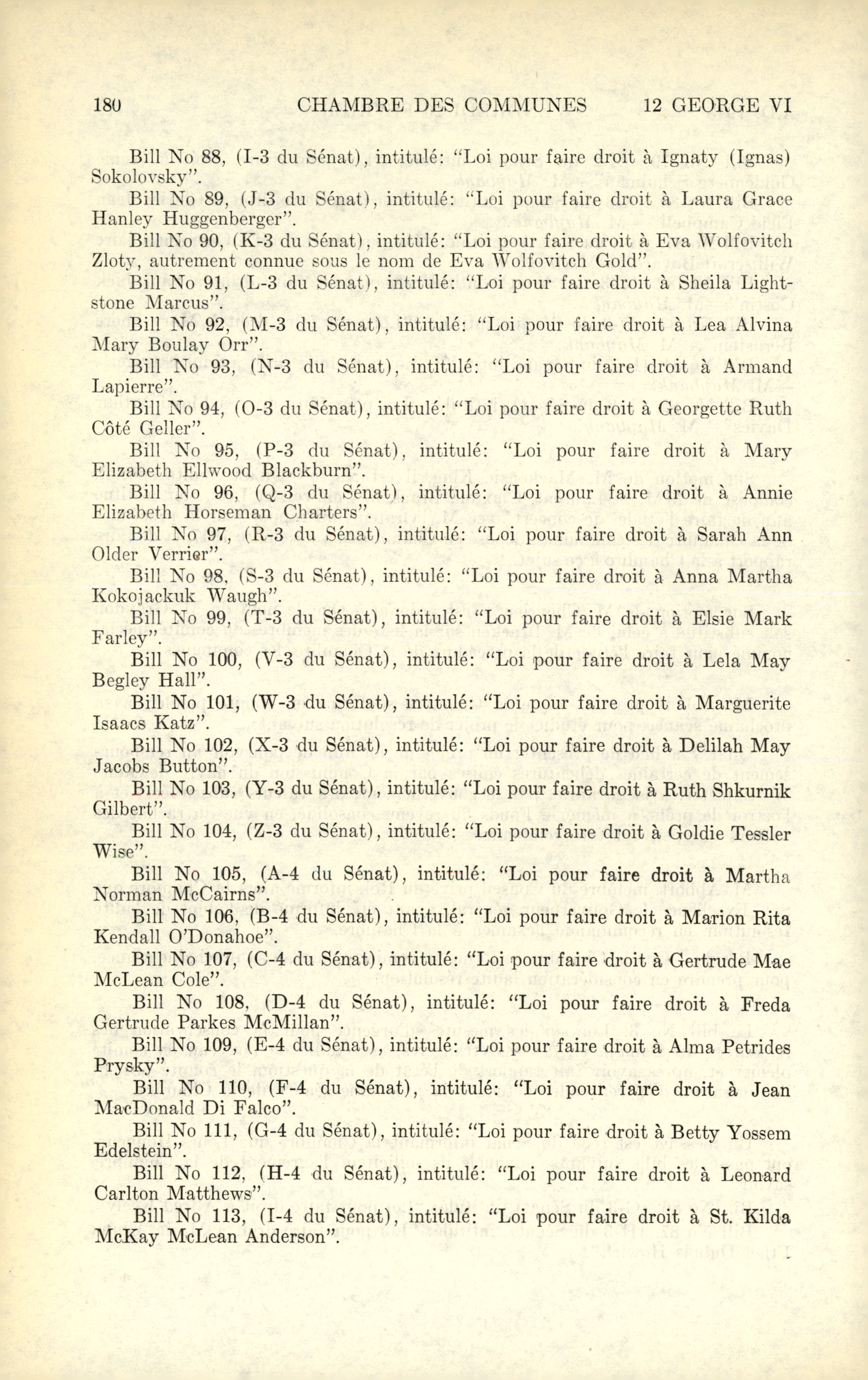 180 CHAMBRE DES COMMUNES 12 GEORGE VI

Bill No 88, (I-3 du Sénat), intitulé: "Loi pour faire droit à Ignaty (Ignas) Sokolovsky".

Bill No 89, (J-3 du Sénat), intitulé: "Loi pour faire droit à Laura Grace Hanley Huggenberger".

Bill No 90, (K-3 du Sénat), intitulé: "Loi pour faire droit à Eva Wolfovitch Zloty, autrement connue sous le nom de Eva Wolfovitch Gold".

Bill No 91, (L-3 du Sénat), intitulé: "Loi pour faire droit à Sheila Lightstone Marcus".

Bill No 92, (M-3 du Sénat), intitulé: "Loi pour faire droit à Lea Alvina Mary Boulay Orr".

Bill No 93, (N-3 du Sénat), intitulé: "Loi pour faire droit à Armand Lapierre".

Bill No 94, (O-3 du Sénat), intitulé: "Loi pour faire droit à Georgette Ruth Côté Geller".

Bill No 95, (P-3 du Sénat), intitulé: "Loi pour faire droit à Mary Elizabeth Ellwood Blackburn".

Bill No 96, (Q-3 du Sénat), intitulé: "Loi pour faire droit à Annie Elizabeth Horseman Charters".

Bill No 97, (R-3 du Sénat), intitulé: "Loi pour faire droit à Sarah Ann Older Verrier".

Bill No 98, (S-3 du Sénat), intitulé: "Loi pour faire droit à Anna Martha Kokojackuk Waugh".

Bill No 99, (T-3 du Sénat), intitulé: "Loi pour faire droit à Elsie Mark Farley".

Bill No 100, (V-3 du Sénat), intitulé: "Loi pour faire droit à Lela May Begley Hall".

Bill No 101, (W-3 du Sénat), intitulé: "Loi pour faire droit à Marguerite Isaacs Katz".

Bill No 102, (X-3 du Sénat), intitulé: "Loi pour faire droit à Delilah May Jacobs Button".

Bill No 103, (Y-3 du Sénat), intitulé: "Loi pour faire droit à Ruth Shkurnik Gilbert".

Bill No 104, (Z-3 du Sénat), intitulé: "Loi pour faire droit à Goldie Tessler Wise".

Bill No 105, (A-4 du Sénat), intitulé: "Loi pour faire droit à Martha Norman McCairns".

Bill No 106, (B-4 du Sénat), intitulé: "Loi pour faire droit à Marion Rita Kendall O'Donahoe".

Bill No 107, (C-4 du Sénat), intitulé: "Loi pour faire droit à Gertrude Mae McLean Cole".

Bill No 108, (D-4 du Sénat), intitulé: "Loi pour faire droit à Freda Gertrude Parkes McMillan".

Bill No 109, (E-4 du Sénat), intitulé: "Loi pour faire droit à Alma Petrides Prysky".

Bill No 110, (F-4 du Sénat), intitulé: "Loi pour faire droit à Jean MacDonald Di Falco".

Bill No 111, (G-4 du Sénat), intitulé: "Loi pour faire droit à Betty Yossem Edelstein".

Bill No 112, (H-4 du Sénat), intitulé: "Loi pour faire droit à Leonard Carlton Matthews".

Bill No 113, (I-4 du Sénat), intitulé: "Loi pour faire droit à St. Kilda McKay McLean Anderson".